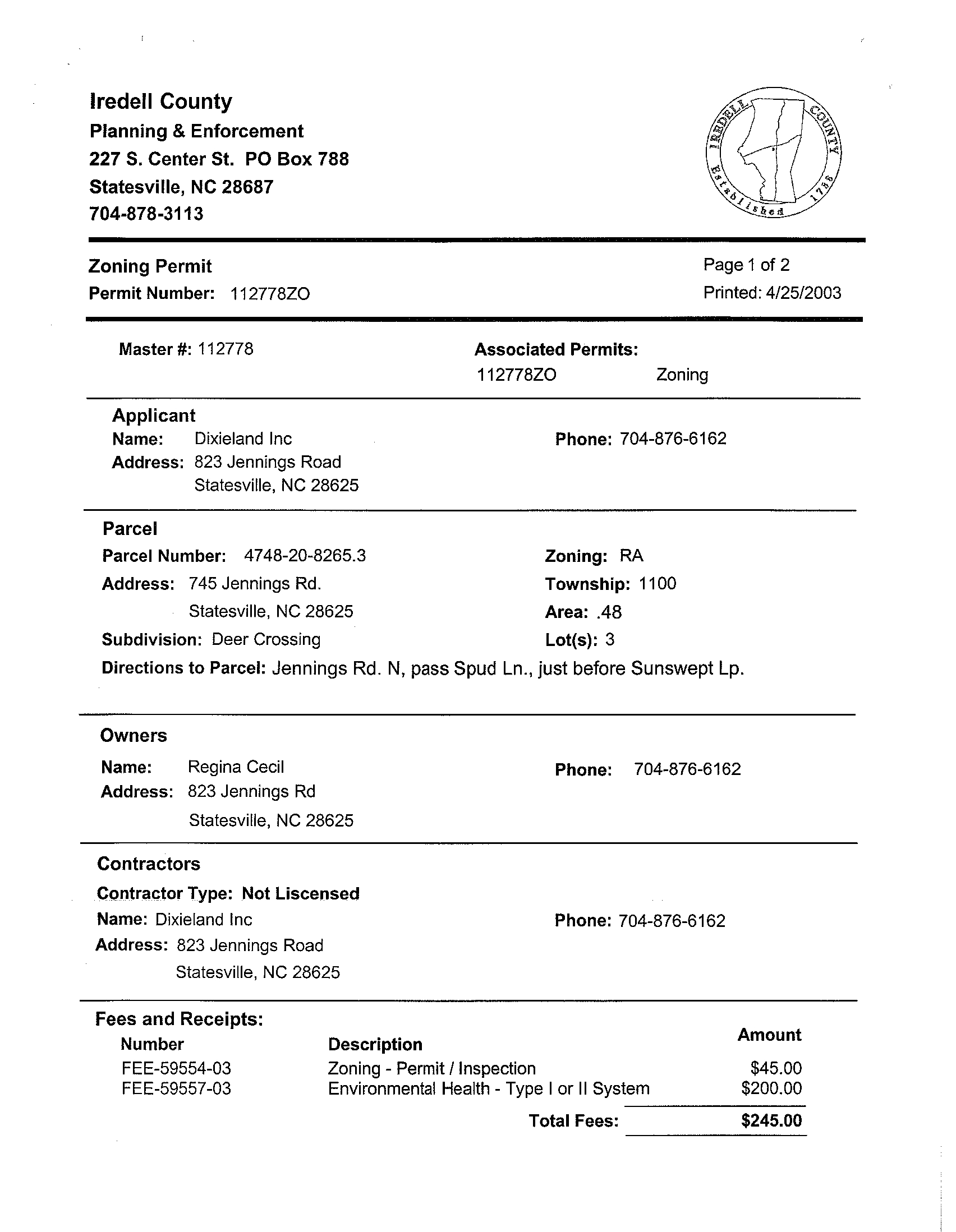 Iredell County
Planning & Enforcement
227 S. Center St. PO Box 788
Statesville, NC 28687
704-878-3113

IREDELL COUNTY Established 1788

Zoning Permit
Permit Number: 112778ZO

Page 1 of 2
Printed: 4/25/2003

Master #: 112778

Associated Permits:
112778ZO Zoning

Applicant
Name: Dixieland Inc
Address: 823 Jennings Road
Statesville, NC 28625
Phone: 704-876-6162

Parcel
Parcel Number: 4748-20-8265.3
Address: 745 Jennings Rd.
Statesville, NC 28625
Subdivision: Deer Crossing
Zoning: RA
Township: 1100
Area: .48
Lot(s): 3
Directions to Parcel: Jennings Rd. N, pass Spud Ln., just before Sunswept Lp.

Owners
Name: Regina Cecil
Address: 823 Jennings Rd
Statesville, NC 28625
Phone: 704-876-6162

Contractors
Contractor Type: Not Liscensed
Name: Dixieland Inc
Address: 823 Jennings Road
Statesville, NC 28625
Phone: 704-876-6162

Fees and Receipts:

| Number | Description | Amount |
|---|---|---|
| FEE-59554-03 | Zoning - Permit / Inspection | $45.00 |
| FEE-59557-03 | Environmental Health - Type I or II System | $200.00 |
| | Total Fees: | $245.00 |